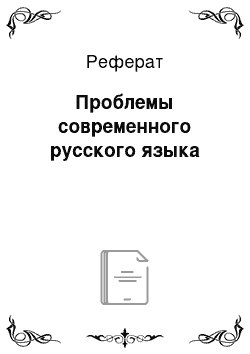 Реферат

Проблемы современного русского языка